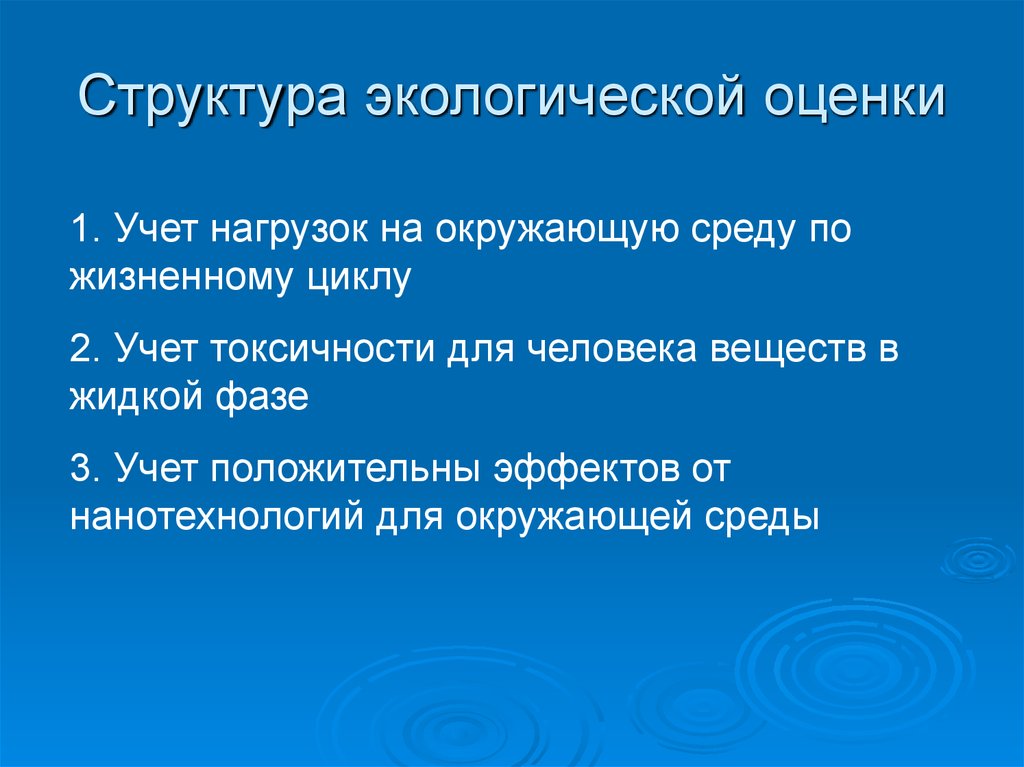 Структура экологической оценки

1. Учет нагрузок на окружающую среду по жизненному циклу

2. Учет токсичности для человека веществ в жидкой фазе

3. Учет положительны эффектов от нанотехнологий для окружающей среды